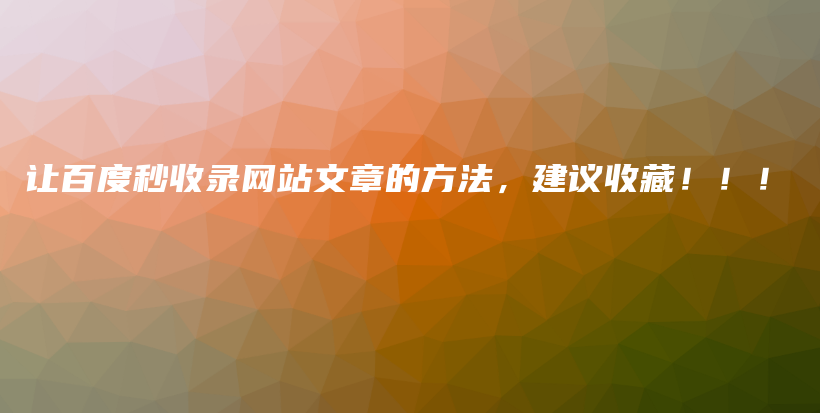 让百度秒收录网站文章的方法，建议收藏！！！